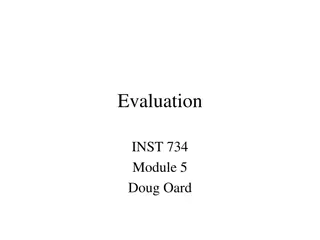 Evaluation

INST 734
Module 5
Doug Oard